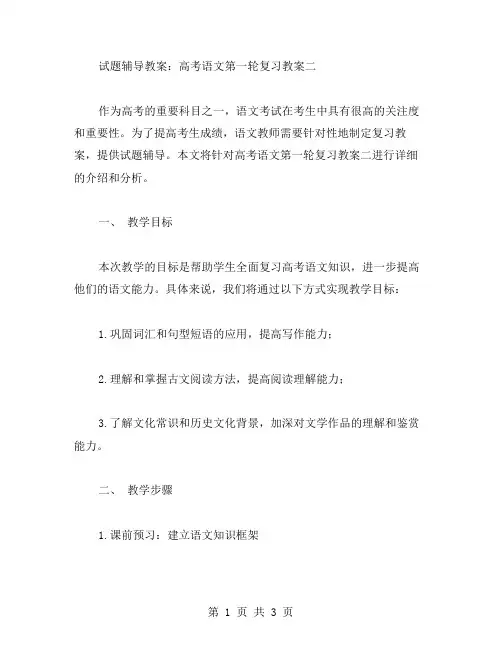 试题辅导教案：高考语文第一轮复习教案二

作为高考的重要科目之一，语文考试在考生中具有很高的关注度和重要性。为了提高考生成绩，语文教师需要针对性地制定复习教案，提供试题辅导。本文将针对高考语文第一轮复习教案二进行详细的介绍和分析。

一、 教学目标

本次教学的目标是帮助学生全面复习高考语文知识，进一步提高他们的语文能力。具体来说，我们将通过以下方式实现教学目标：

1.巩固词汇和句型短语的应用，提高写作能力；

2.理解和掌握古文阅读方法，提高阅读理解能力；

3.了解文化常识和历史文化背景，加深对文学作品的理解和鉴赏能力。

二、 教学步骤

1.课前预习：建立语文知识框架

第 1 页 共 3 页